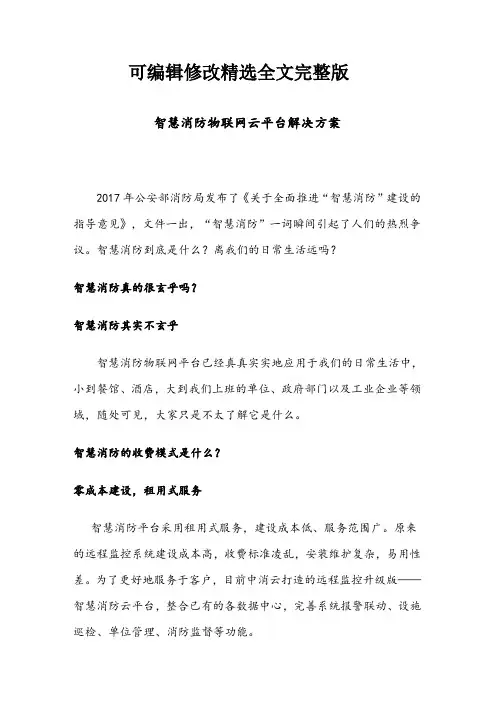 可编辑修改精选全文完整版

智慧消防物联网云平台解决方案

2017 年公安部消防局发布了《关于全面推进“智慧消防”建设的指导意见》，文件一出，“智慧消防”一词瞬间引起了人们的热烈争议。智慧消防到底是什么？离我们的日常生活远吗？

智慧消防真的很玄乎吗？

智慧消防其实不玄乎

智慧消防物联网平台已经真真实实地应用于我们的日常生活中，小到餐馆、酒店，大到我们上班的单位、政府部门以及工业企业等领域，随处可见，大家只是不太了解它是什么。

智慧消防的收费模式是什么？

零成本建设，租用式服务

智慧消防平台采用租用式服务，建设成本低、服务范围广。原来的远程监控系统建设成本高，收费标准凌乱，安装维护复杂，易用性差。为了更好地服务于客户，目前中消云打造的远程监控升级版——智慧消防云平台，整合已有的各数据中心，完善系统报警联动、设施巡检、单位管理、消防监督等功能。